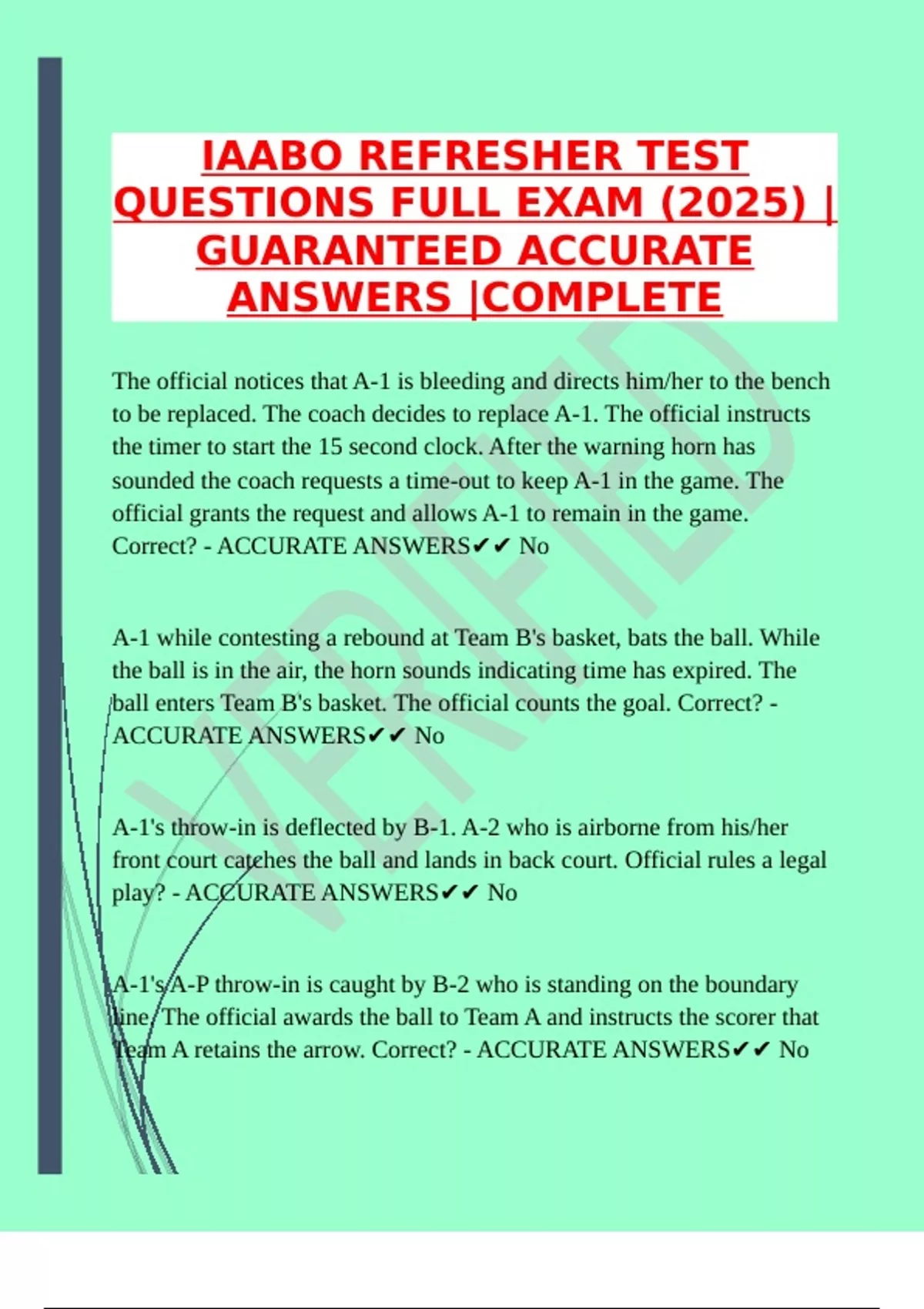 IAABO REFRESHER TEST QUESTIONS FULL EXAM (2025) | GUARANTEED ACCURATE ANSWERS |COMPLETE

VERIFIED

The official notices that A-1 is bleeding and directs him/her to the bench to be replaced. The coach decides to replace A-1. The official instructs the timer to start the 15 second clock. After the warning horn has sounded the coach requests a time-out to keep A-1 in the game. The official grants the request and allows A-1 to remain in the game. Correct? - ACCURATE ANSWERS✔✔ No

A-1 while contesting a rebound at Team B's basket, bats the ball. While the ball is in the air, the horn sounds indicating time has expired. The ball enters Team B's basket. The official counts the goal. Correct? - ACCURATE ANSWERS✔✔ No

A-1's throw-in is deflected by B-1. A-2 who is airborne from his/her front court catches the ball and lands in back court. Official rules a legal play? - ACCURATE ANSWERS✔✔ No

A-1's A-P throw-in is caught by B-2 who is standing on the boundary line. The official awards the ball to Team A and instructs the scorer that Team A retains the arrow. Correct? - ACCURATE ANSWERS✔✔ No